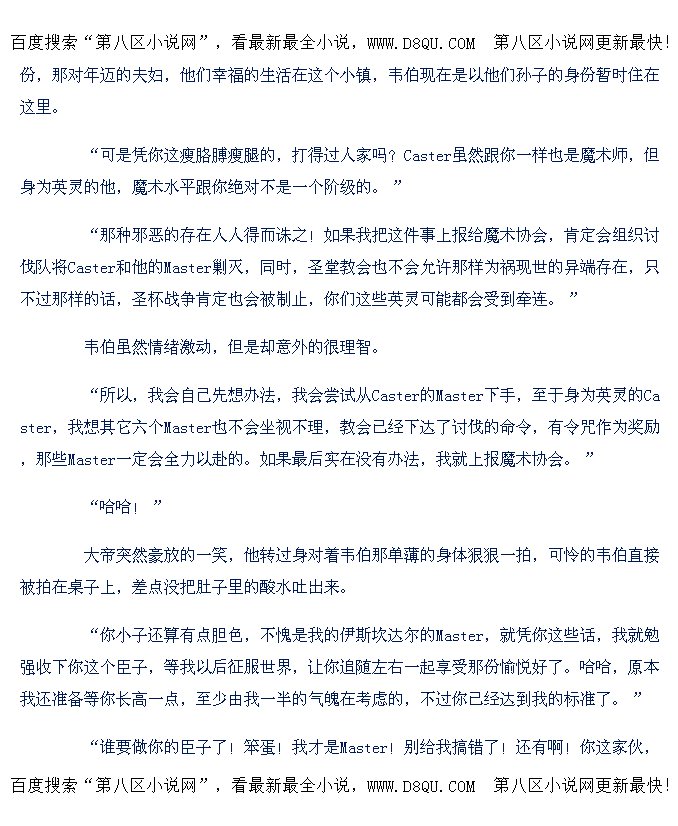 百度搜索“第八区小说网”，看最新最全小说，WWW.D8QU.COM 第八区小说网更新最快！

份，那对年迈的夫妇，他们幸福的生活在这个小镇，韦伯现在是以他们孙子的身份暂时住在这里。

“可是凭你这瘦胳膊瘦腿的，打得过人家吗？Caster虽然跟你一样也是魔术师，但身为英灵的他，魔术水平跟你绝对不是一个阶级的。”

“那种邪恶的存在人人得而诛之！如果我把这件事上报给魔术协会，肯定会组织讨伐队将Caster和他的Master剿灭，同时，圣堂教会也不会允许那样为祸现世的异端存在，只不过那样的话，圣杯战争肯定也会被制止，你们这些英灵可能都会受到牵连。”

韦伯虽然情绪激动，但是却意外的很理智。

“所以，我会自己先想办法，我会尝试从Caster的Master下手，至于身为英灵的Caster，我想其它六个Master也不会坐视不理，教会已经下达了讨伐的命令，有令咒作为奖励，那些Master一定会全力以赴的。如果最后实在没有办法，我就上报魔术协会。”

“哈哈！”

大帝突然豪放的一笑，他转过身对着韦伯那单薄的身体狠狠一拍，可怜的韦伯直接被拍在桌子上，差点没把肚子里的酸水吐出来。

“你小子还算有点胆色，不愧是我的伊斯坎达尔的Master，就凭你这些话，我就勉强收下你这个臣子，等我以后征服世界，让你追随左右一起享受那份愉悦好了。哈哈，原本我还准备等你长高一点，至少由我一半的气魄在考虑的，不过你已经达到我的标准了。”

“谁要做你的臣子了！笨蛋！我才是Master！别给我搞错了！还有啊！你这家伙，

百度搜索“第八区小说网”，看最新最全小说，WWW.D8QU.COM 第八区小说网更新最快！